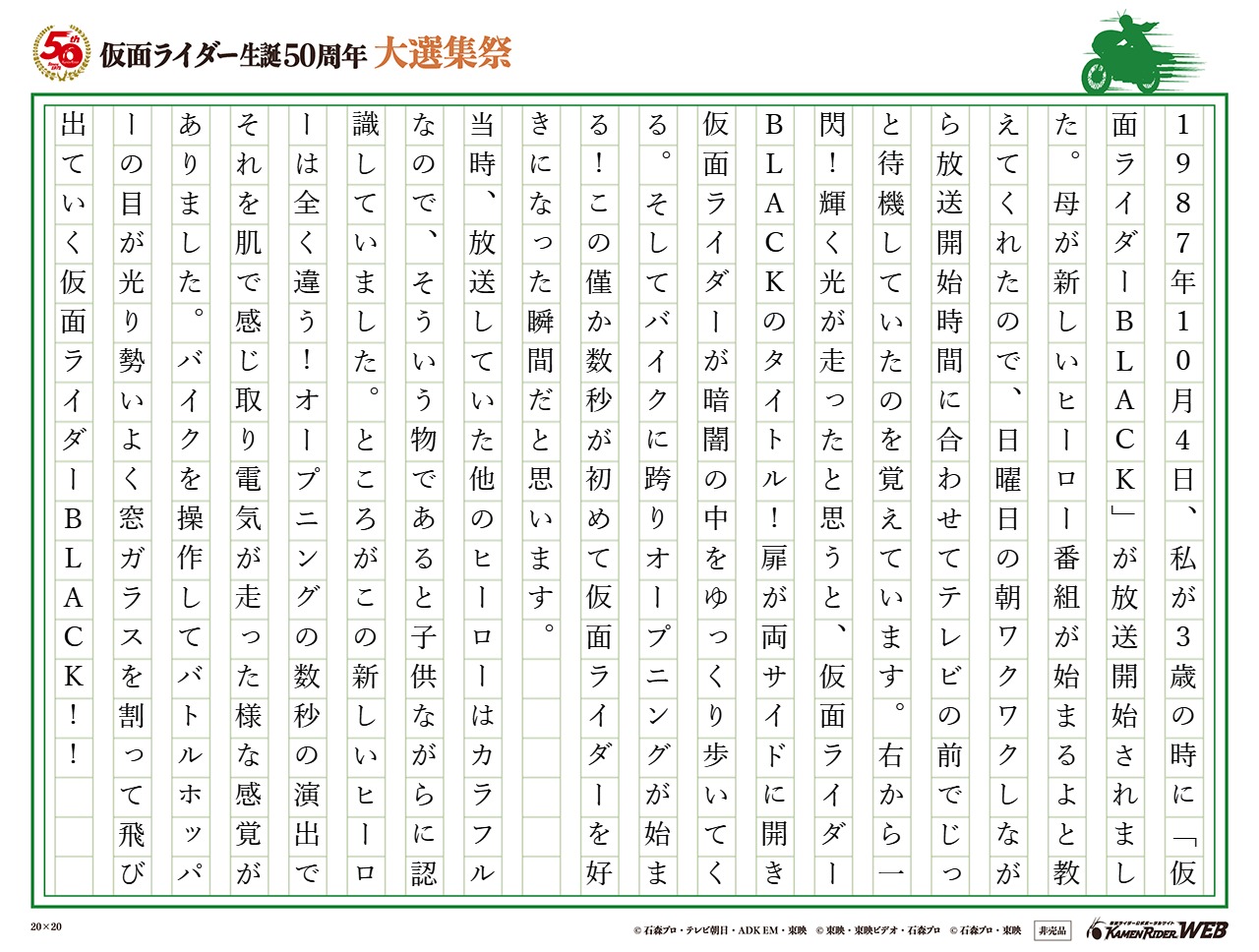 50th

仮面ライダー生誕50周年 大選集祭

1987年10月4日、私が3歳の時に「仮面ライダーBLACK」が放送開始されました。母が新しいヒーロー番組が始まるよと教えてくれたので、日曜日の朝ワクワクしながら放送開始時間に合わせてテレビの前でじっと待機していたのを覚えています。右から一閃!輝く光が走ったと思うと、仮面ライダーBLACKのタイトル!扉が両サイドに開き仮面ライダーが暗闇の中をゆっくり歩いてくる。そしてバイクに跨りオープニングが始まる!この僅か数秒が初めて仮面ライダーを好きになった瞬間だと思います。

当時、放送していた他のヒーローはカラフルなので、そういう物であると子供ながらに認識していました。ところがこの新しいヒーローは全く違う!オープニングの数秒の演出でそれを肌で感じ取り電気が走った様な感覚がありました。バイクを操作してバトルホッパーの目が光り勢いよく窓ガラスを割って飛び出ていく仮面ライダーBLACK!!

20×20

© 石森プロ・テレビ朝日・ADK EM・東映 © 東映・東映ビデオ・石森プロ © 石森プロ・東映 非売品 KAMEN RIDER WEB